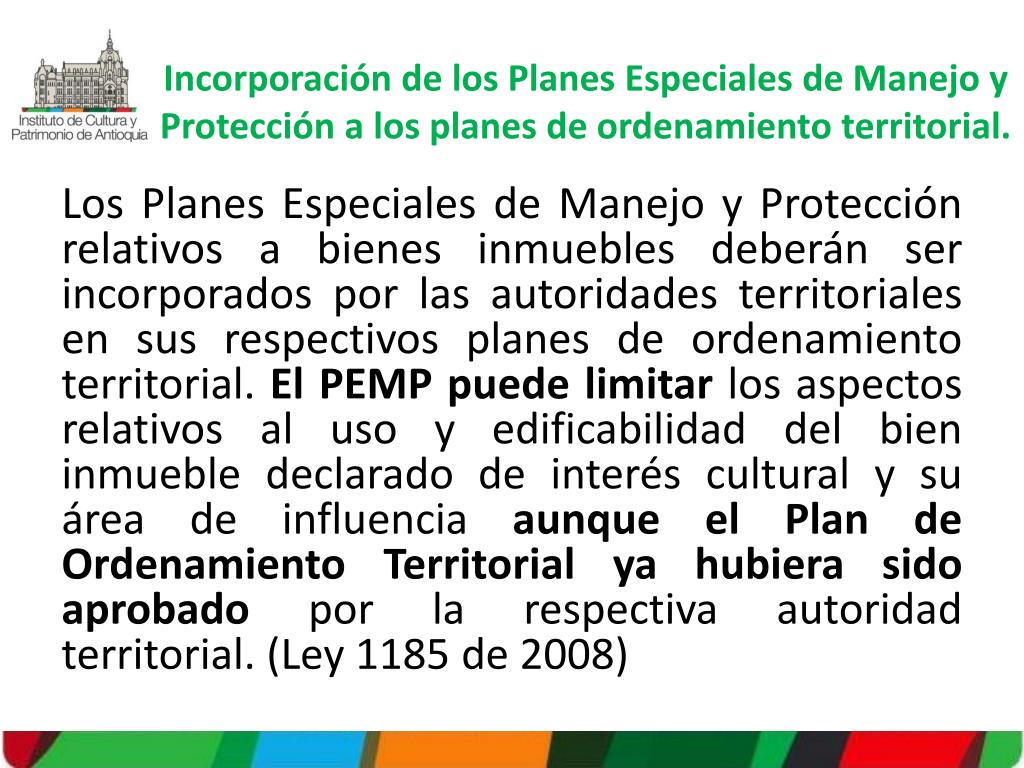 Instituto de Cultura y Patrimonio de Antioquia

Incorporación de los Planes Especiales de Manejo y Protección a los planes de ordenamiento territorial.

Los Planes Especiales de Manejo y Protección relativos a bienes inmuebles deberán ser incorporados por las autoridades territoriales en sus respectivos planes de ordenamiento territorial. El PEMP puede limitar los aspectos relativos al uso y edificabilidad del bien inmueble declarado de interés cultural y su área de influencia aunque el Plan de Ordenamiento Territorial ya hubiera sido aprobado por la respectiva autoridad territorial. (Ley 1185 de 2008)